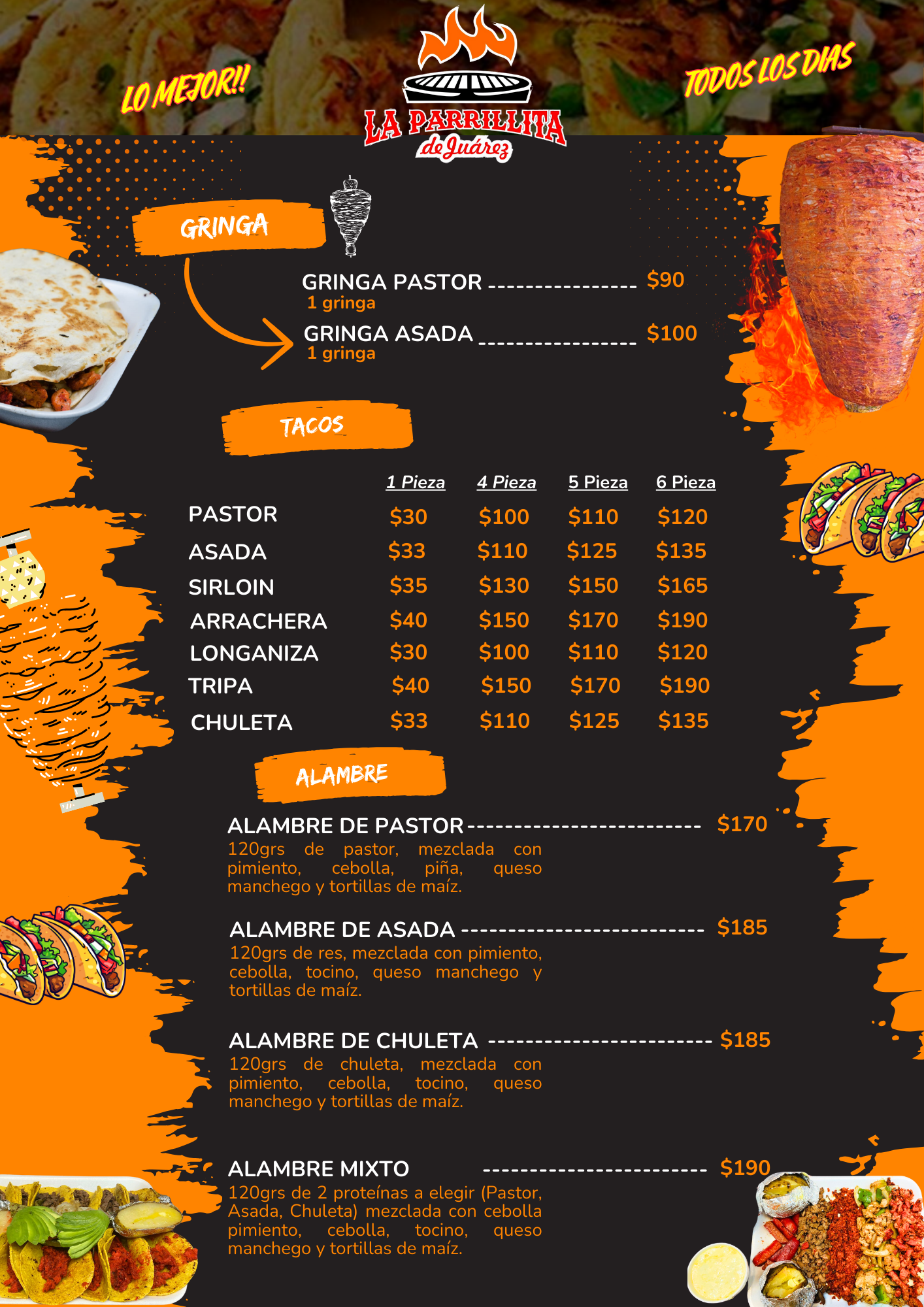 LO MEJOR!!

LA PARRILLITA
de Juárez

TODOS LOS DIAS

GRINGA

GRINGA PASTOR $90
1 gringa

GRINGA ASADA $100
1 gringa

TACOS

|  | 1 Pieza | 4 Pieza | 5 Pieza | 6 Pieza |
|---|---|---|---|---|
| PASTOR | $30 | $100 | $110 | $120 |
| ASADA | $33 | $110 | $125 | $135 |
| SIRLOIN | $35 | $130 | $150 | $165 |
| ARRACHERA | $40 | $150 | $170 | $190 |
| LONGANIZA | $30 | $100 | $110 | $120 |
| TRIPA | $40 | $150 | $170 | $190 |
| CHULETA | $33 | $110 | $125 | $135 |

ALAMBRE

ALAMBRE DE PASTOR $170
120grs de pastor, mezclada con pimiento, cebolla, piña, queso manchego y tortillas de maíz.

ALAMBRE DE ASADA $185
120grs de res, mezclada con pimiento, cebolla, tocino, queso manchego y tortillas de maíz.

ALAMBRE DE CHULETA $185
120grs de chuleta, mezclada con pimiento, cebolla, tocino, queso manchego y tortillas de maíz.

ALAMBRE MIXTO $190
120grs de 2 proteínas a elegir (Pastor, Asada, Chuleta) mezclada con cebolla pimiento, cebolla, tocino, queso manchego y tortillas de maíz.